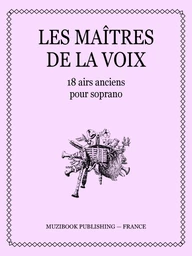 LES MAÎTRES
DE LA VOIX

18 airs anciens
pour soprano

MUZIBOOK PUBLISHING — FRANCE